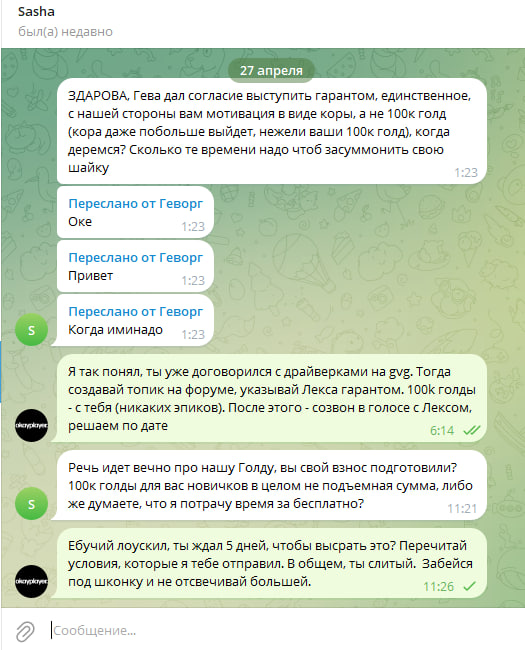 Sasha
был(а) недавно

27 апреля

ЗДАРОВА, Гева дал согласие выступить гарантом, единственное, с нашей стороны вам мотивация в виде коры, а не 100к голд (кора даже побольше выйдет, нежели ваши 100к голд), когда деремся? Сколько те времени надо чтоб засуммонить свою шайку
1:23

Переслано от Геворг
Оке
1:23

Переслано от Геворг
Привет
1:23

Переслано от Геворг
Когда иминадо
1:23

S

Я так понял, ты уже договорился с драйверками на gvg. Тогда создавай топик на форуме, указывай Лекса гарантом. 100k голды - с тебя (никаких эпиков). После этого - созвон в голосе с Лексом, решаем по дате
6:14

okcryplayer

Речь идет вечно про нашу Голду, вы свой взнос подготовили? 100к голды для вас новичков в целом не подъемная сумма, либо же думаете, что я потрачу время за бесплатно?
11:21

S

Ебучий лоускил, ты ждал 5 дней, чтобы высрать это? Перечитай условия, которые я тебе отправил. В общем, ты слитый. Забейся под шконку и не отсвечивай большей.
11:26

okcryplayer

Сообщение...